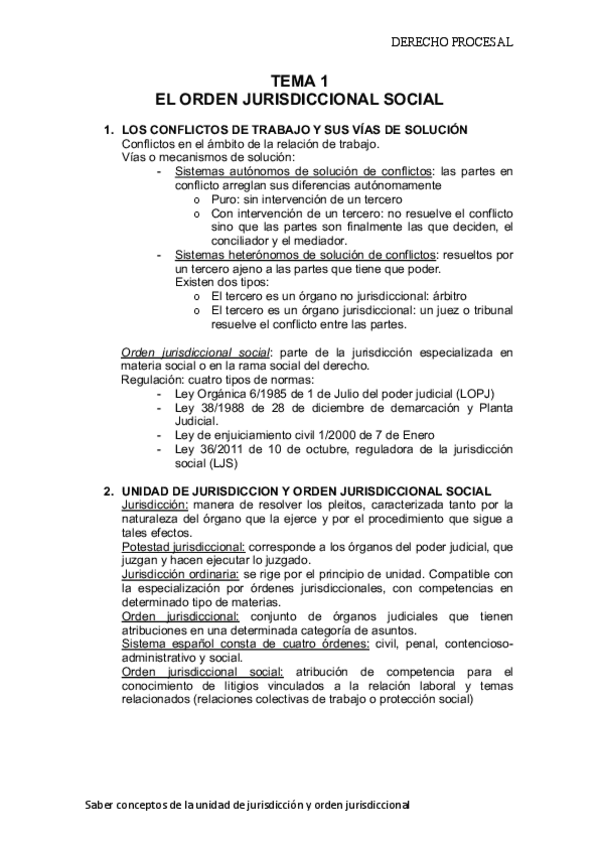 DERECHO PROCESAL

TEMA 1
EL ORDEN JURISDICCIONAL SOCIAL

1. LOS CONFLICTOS DE TRABAJO Y SUS VÍAS DE SOLUCIÓN
Conflictos en el ámbito de la relación de trabajo.
Vías o mecanismos de solución:
- Sistemas autónomos de solución de conflictos: las partes en conflicto arreglan sus diferencias autónomamente
  o Puro: sin intervención de un tercero
  o Con intervención de un tercero: no resuelve el conflicto sino que las partes son finalmente las que deciden, el conciliador y el mediador.
- Sistemas heterónomos de solución de conflictos: resueltos por un tercero ajeno a las partes que tiene que poder.
Existen dos tipos:
  o El tercero es un órgano no jurisdiccional: árbitro
  o El tercero es un órgano jurisdiccional: un juez o tribunal resuelve el conflicto entre las partes.

Orden jurisdiccional social: parte de la jurisdicción especializada en materia social o en la rama social del derecho.
Regulación: cuatro tipos de normas:
- Ley Orgánica 6/1985 de 1 de Julio del poder judicial (LOPJ)
- Ley 38/1988 de 28 de diciembre de demarcación y Planta Judicial.
- Ley de enjuiciamiento civil 1/2000 de 7 de Enero
- Ley 36/2011 de 10 de octubre, reguladora de la jurisdicción social (LJS)

2. UNIDAD DE JURISDICCION Y ORDEN JURISDICCIONAL SOCIAL
Jurisdicción: manera de resolver los pleitos, caracterizada tanto por la naturaleza del órgano que la ejerce y por el procedimiento que sigue a tales efectos.
Potestad jurisdiccional: corresponde a los órganos del poder judicial, que juzgan y hacen ejecutar lo juzgado.
Jurisdicción ordinaria: se rige por el principio de unidad. Compatible con la especialización por órdenes jurisdiccionales, con competencias en determinado tipo de materias.
Orden jurisdiccional: conjunto de órganos judiciales que tienen atribuciones en una determinada categoría de asuntos.
Sistema español consta de cuatro órdenes: civil, penal, contencioso-administrativo y social.
Orden jurisdiccional social: atribución de competencia para el conocimiento de litigios vinculados a la relación laboral y temas relacionados (relaciones colectivas de trabajo o protección social)

Saber conceptos de la unidad de jurisdicción y orden jurisdiccional